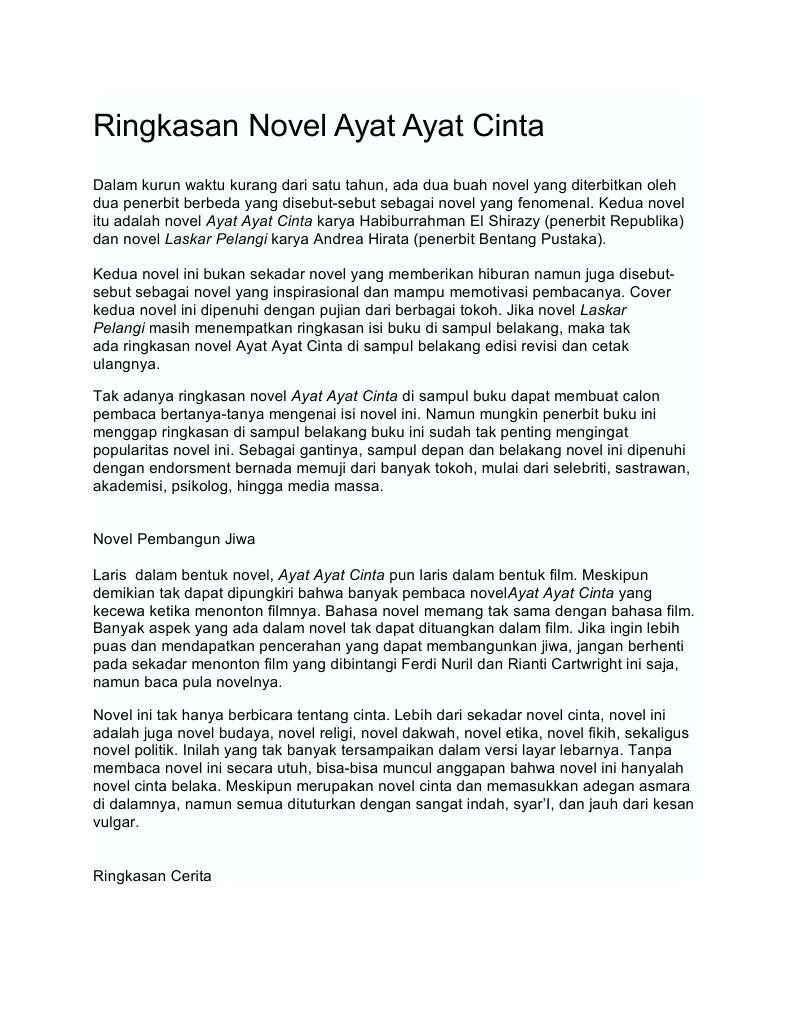 Ringkasan Novel Ayat Ayat Cinta

Dalam kurun waktu kurang dari satu tahun, ada dua buah novel yang diterbitkan oleh dua penerbit berbeda yang disebut-sebut sebagai novel yang fenomenal. Kedua novel itu adalah novel Ayat Ayat Cinta karya Habiburrahman El Shirazy (penerbit Republika) dan novel Laskar Pelangi karya Andrea Hirata (penerbit Bentang Pustaka).

Kedua novel ini bukan sekadar novel yang memberikan hiburan namun juga disebut-sebut sebagai novel yang inspirasional dan mampu memotivasi pembacanya. Cover kedua novel ini dipenuhi dengan pujian dari berbagai tokoh. Jika novel Laskar Pelangi masih menempatkan ringkasan isi buku di sampul belakang, maka tak ada ringkasan novel Ayat Ayat Cinta di sampul belakang edisi revisi dan cetak ulangnya.

Tak adanya ringkasan novel Ayat Ayat Cinta di sampul buku dapat membuat calon pembaca bertanya-tanya mengenai isi novel ini. Namun mungkin penerbit buku ini menggap ringkasan di sampul belakang buku ini sudah tak penting mengingat popularitas novel ini. Sebagai gantinya, sampul depan dan belakang novel ini dipenuhi dengan endorsment bernada memuji dari banyak tokoh, mulai dari selebriti, sastrawan, akademisi, psikolog, hingga media massa.

Novel Pembangun Jiwa

Laris dalam bentuk novel, Ayat Ayat Cinta pun laris dalam bentuk film. Meskipun demikian tak dapat dipungkiri bahwa banyak pembaca novelAyat Ayat Cinta yang kecewa ketika menonton filmnya. Bahasa novel memang tak sama dengan bahasa film. Banyak aspek yang ada dalam novel tak dapat dituangkan dalam film. Jika ingin lebih puas dan mendapatkan pencerahan yang dapat membangunkan jiwa, jangan berhenti pada sekadar menonton film yang dibintangi Ferdi Nuril dan Rianti Cartwright ini saja, namun baca pula novelnya.

Novel ini tak hanya berbicara tentang cinta. Lebih dari sekadar novel cinta, novel ini adalah juga novel budaya, novel religi, novel dakwah, novel etika, novel fikih, sekaligus novel politik. Inilah yang tak banyak tersampaikan dalam versi layar lebarnya. Tanpa membaca novel ini secara utuh, bisa-bisa muncul anggapan bahwa novel ini hanyalah novel cinta belaka. Meskipun merupakan novel cinta dan memasukkan adegan asmara di dalamnya, namun semua dituturkan dengan sangat indah, syar'I, dan jauh dari kesan vulgar.

Ringkasan Cerita